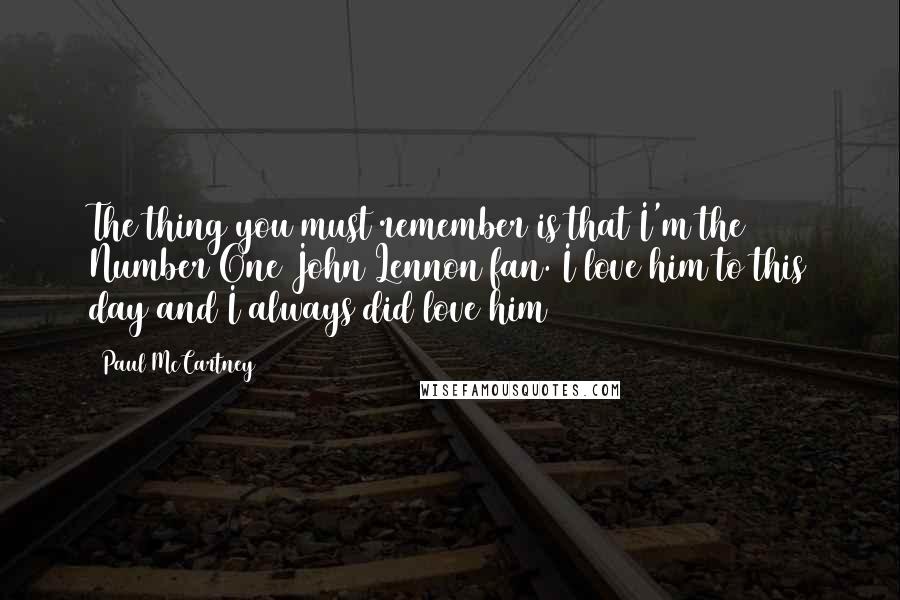 The thing you must remember is that I'm the Number One John Lennon fan. I love him to this day and I always did love him

Paul McCartney

WISEFAMOUSQUOTES.COM